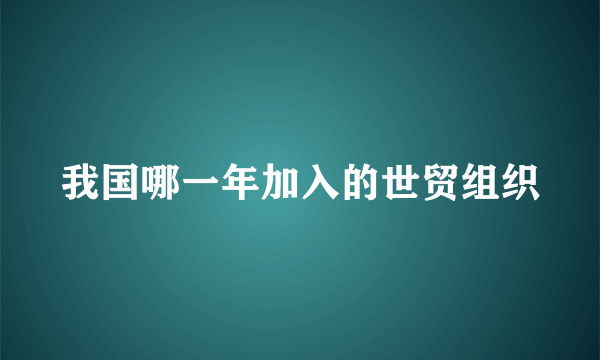 我国哪一年加入的世贸组织